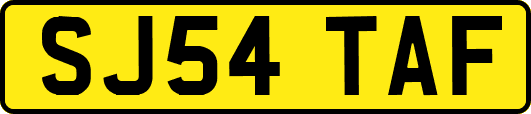 SJ54 TAF